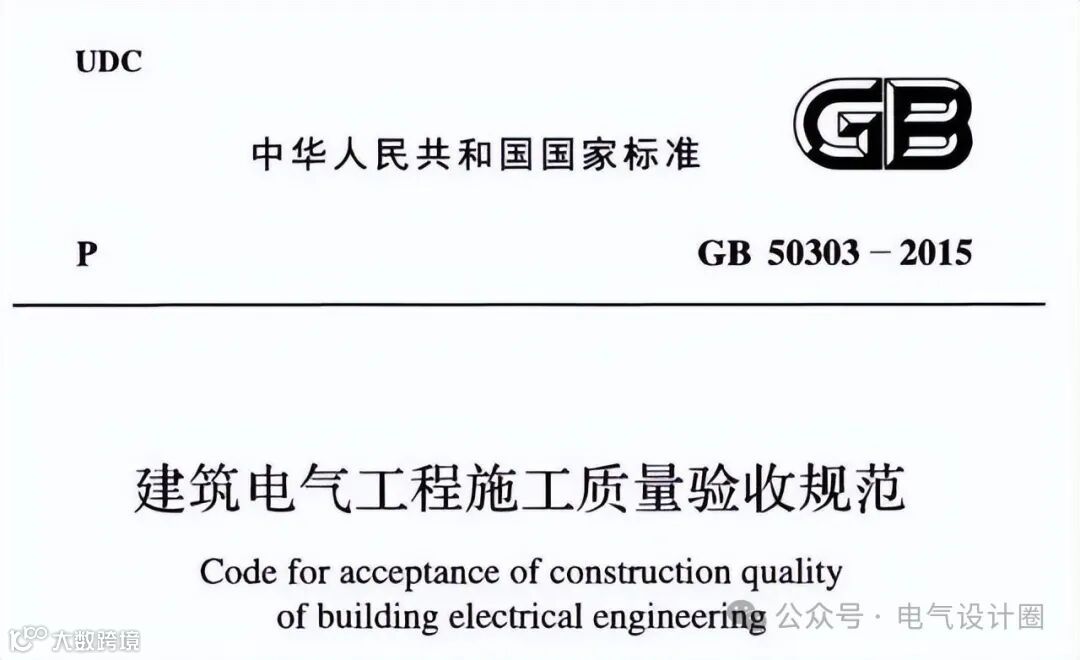 UDC

中华人民共和国国家标准

GB

P

GB 50303－2015

建筑电气工程施工质量验收规范

Code for acceptance of construction quality of building electrical engineering

公众号 · 电气设计圈

大数跨境